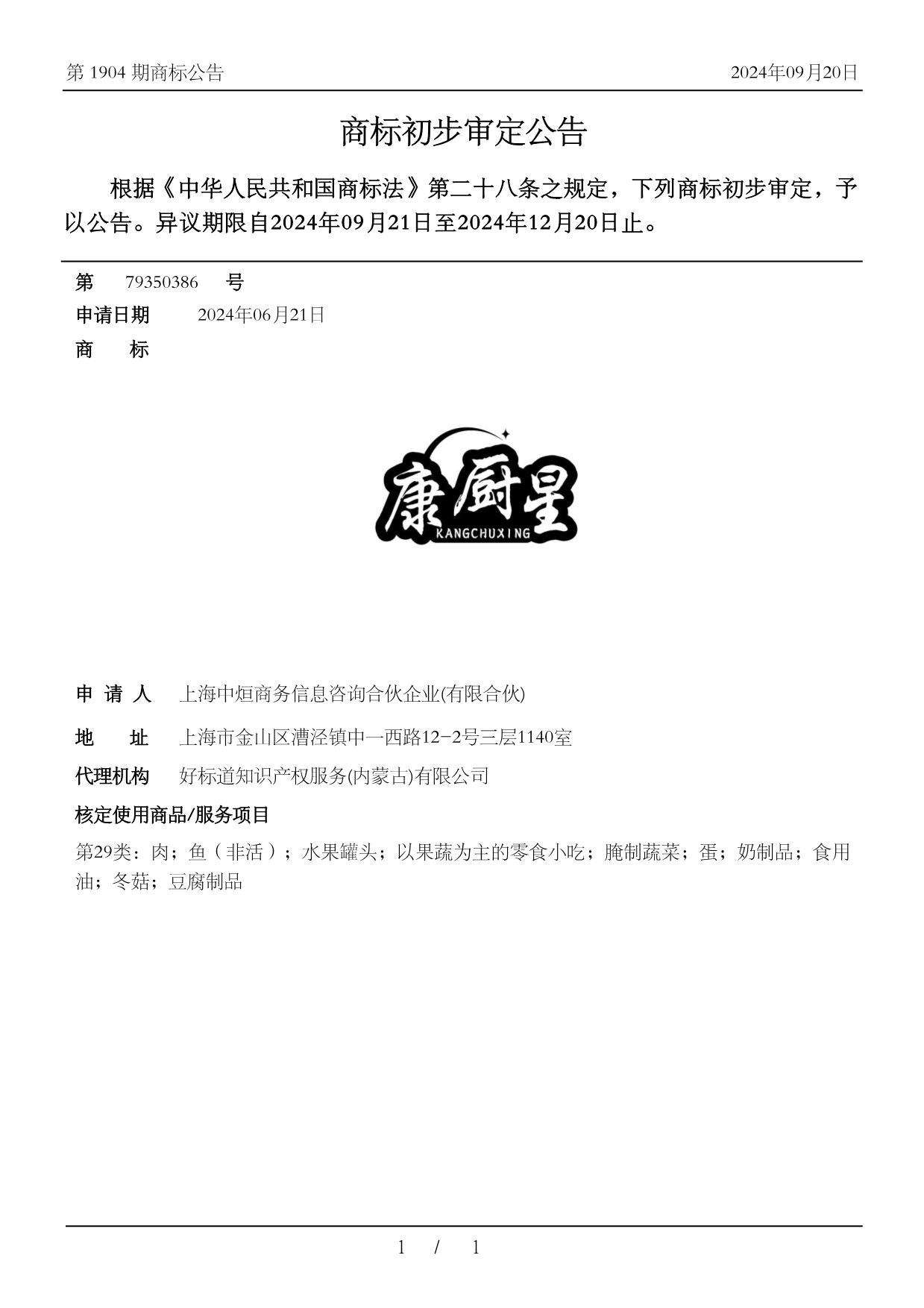 第 1904 期商标公告 2024年09月20日

商标初步审定公告

根据《中华人民共和国商标法》第二十八条之规定，下列商标初步审定，予以公告。异议期限自2024年09月21日至2024年12月20日止。

第 79350386 号

申请日期 2024年06月21日

商 标

康厨星
KANGCHUXING

申 请 人 上海中烜商务信息咨询合伙企业(有限合伙)

地 址 上海市金山区漕泾镇中一西路12-2号三层1140室

代理机构 好标道知识产权服务(内蒙古)有限公司

核定使用商品/服务项目

第29类：肉；鱼（非活）；水果罐头；以果蔬为主的零食小吃；腌制蔬菜；蛋；奶制品；食用油；冬菇；豆腐制品

1 / 1